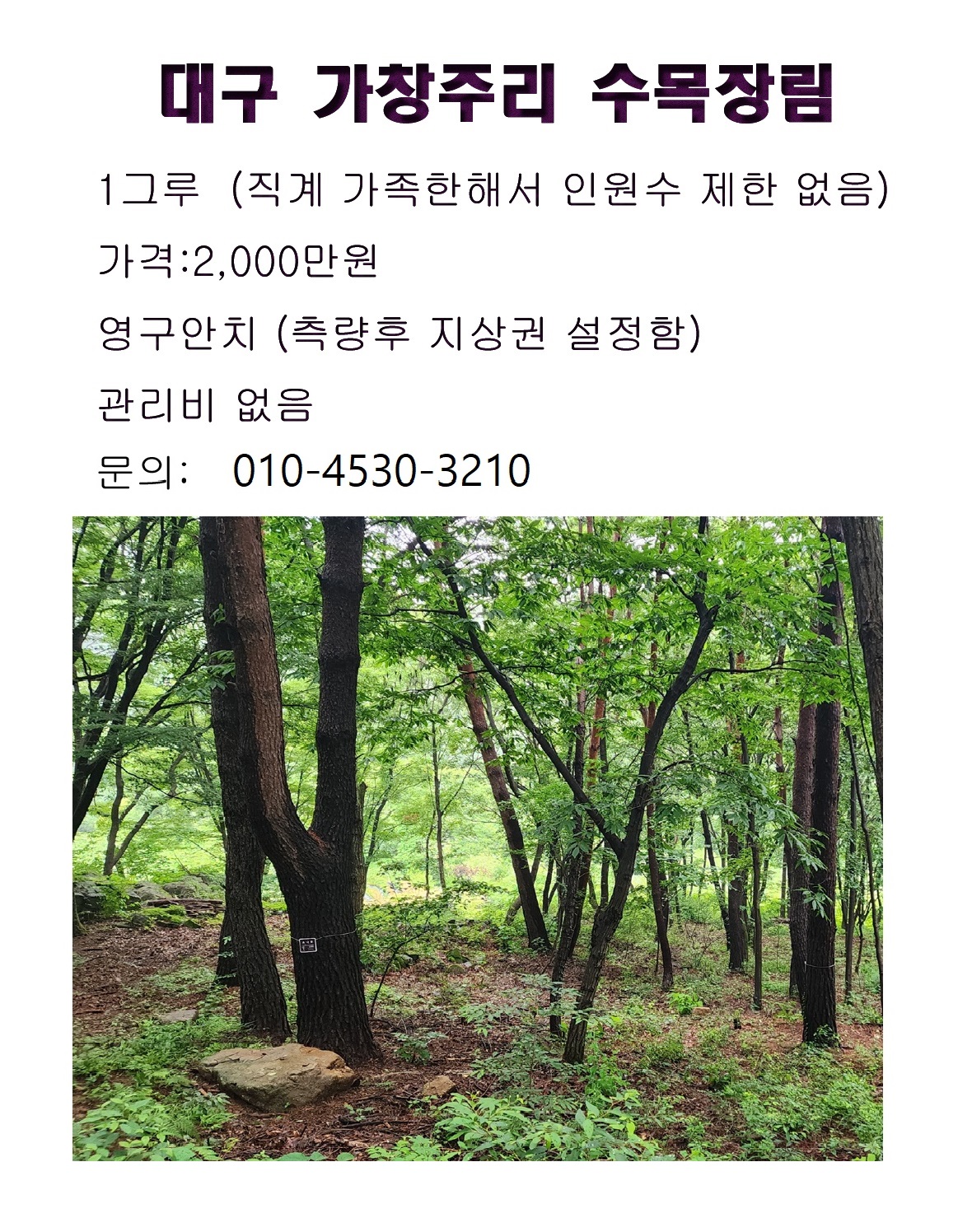 대구 가창주리 수목장림

1그루 (직계 가족한해서 인원수 제한 없음)

가격:2,000만원

영구안치 (측량후 지상권 설정함)

관리비 없음

문의: 010-4530-3210